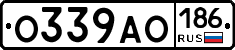 О339АО 186 RUS